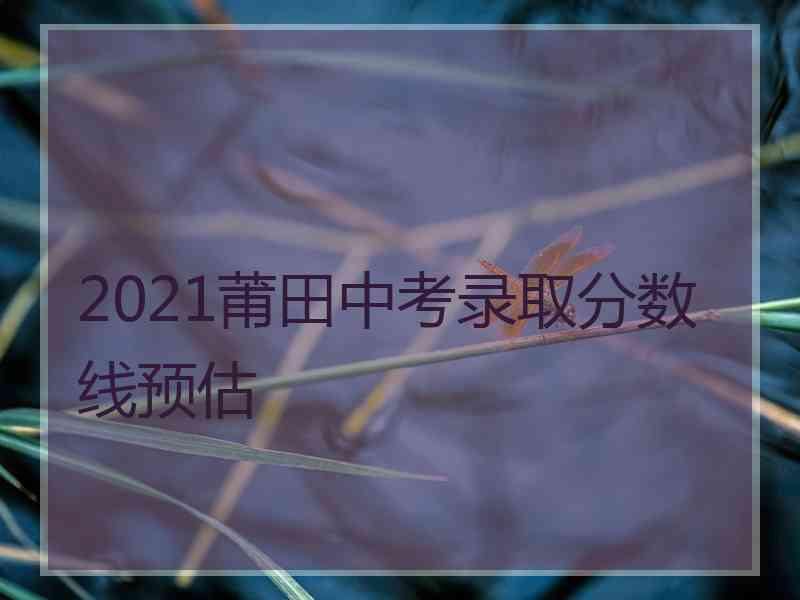 2021莆田中考录取分数线预估